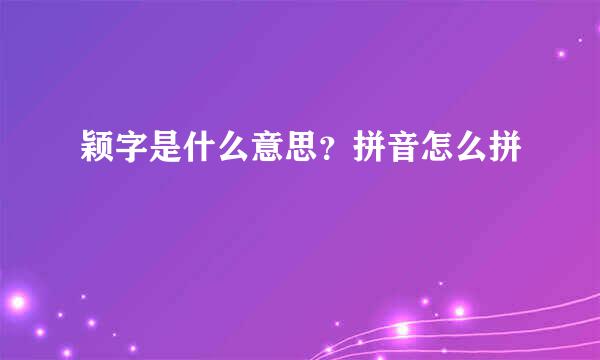 颖字是什么意思？拼音怎么拼